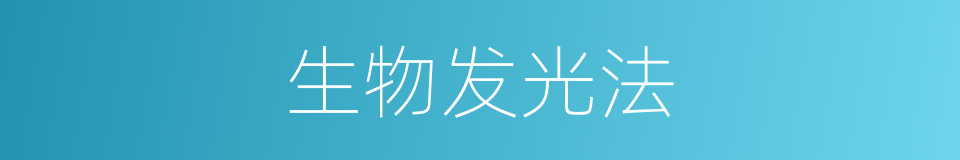 生物发光法